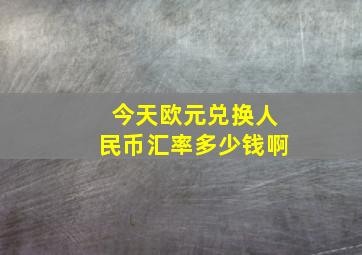 今天欧元兑换人民币汇率多少钱啊